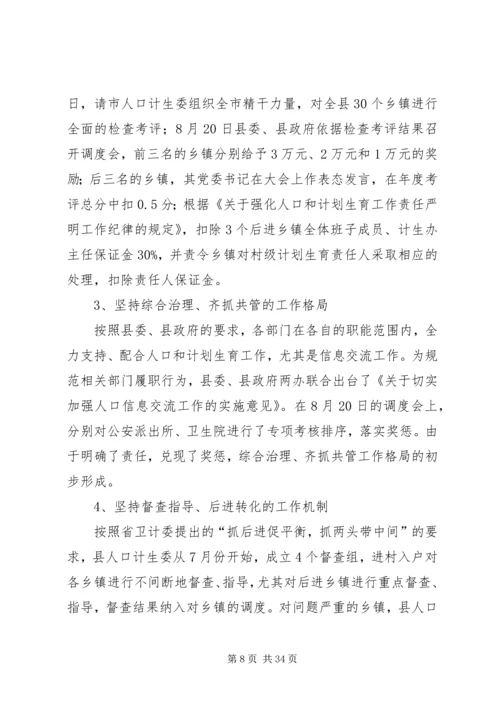 日，请市人口计生委组织全市精干力量，对全县30个乡镇进行全面的检查考评；8月20日县委、县政府依据检查考评结果召开调度会，前三名的乡镇分别给予3万元、2万元和1万元的奖励；后三名的乡镇，其党委书记在大会上作表态发言，在年度考评总分中扣0.5分；根据《关于强化人口和计划生育工作责任严明工作纪律的规定》，扣除3个后进乡镇全体班子成员、计生办主任保证金30%，并责令乡镇对村级计划生育责任人采取相应的处理，扣除责任人保证金。

3、坚持综合治理、齐抓共管的工作格局

按照县委、县政府的要求，各部门在各自的职能范围内，全力支持、配合人口和计划生育工作，尤其是信息交流工作。为规范相关部门履职行为，县委、县政府两办联合出台了《关于切实加强人口信息交流工作的实施意见》。在8月20日的调度会上，分别对公安派出所、卫生院进行了专项考核排序，落实奖惩。由于明确了责任，兑现了奖惩，综合治理、齐抓共管工作格局的初步形成。

4、坚持督查指导、后进转化的工作机制

按照省卫计委提出的“抓后进促平衡，抓两头带中间”的要求，县人口计生委从7月份开始，成立4个督查组，进村入户对各乡镇进行不间断地督查、指导，尤其对后进乡镇进行重点督查、指导，督查结果纳入对乡镇的调度。对问题严重的乡镇，县人口

第8页 共34页